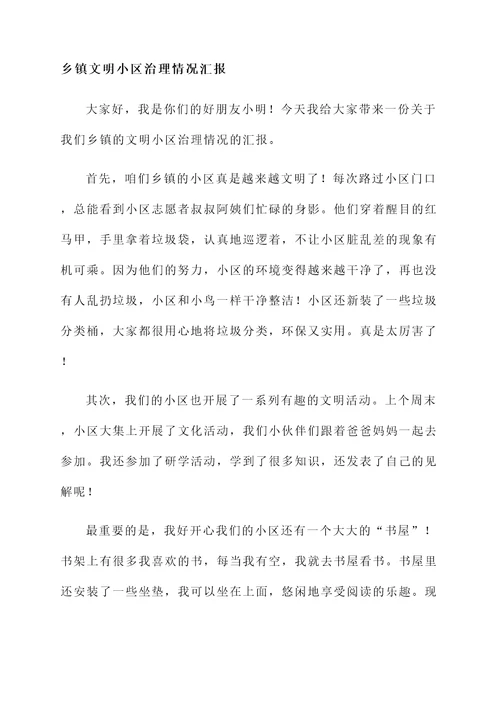 乡镇文明小区治理情况汇报

大家好，我是你们的好朋友小明！今天我给大家带来一份关于我们乡镇的文明小区治理情况的汇报。

首先，咱们乡镇的小区真是越来越文明了！每次路过小区门口，总能看到小区志愿者叔叔阿姨们忙碌的身影。他们穿着醒目的红马甲，手里拿着垃圾袋，认真地巡逻着，不让小区脏乱差的现象有机可乘。因为他们的努力，小区的环境变得越来越干净了，再也没有人乱扔垃圾，小区和小鸟一样干净整洁！小区还新装了一些垃圾分类桶，大家都很用心地将垃圾分类，环保又实用。真是太厉害了！

其次，我们的小区也开展了一系列有趣的文明活动。上个周末，小区大集上开展了文化活动，我们小伙伴们跟着爸爸妈妈一起去参加。我还参加了研学活动，学到了很多知识，还发表了自己的见解呢！

最重要的是，我好开心我们的小区还有一个大大的“书屋”！书架上有很多我喜欢的书，每当我有空，我就去书屋看书。书屋里还安装了一些坐垫，我可以坐在上面，悠闲地享受阅读的乐趣。现